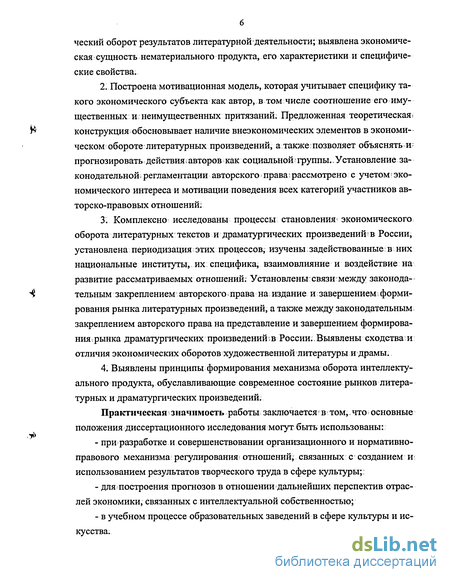 6

ческий оборот результатов литературной деятельности; выявлена экономическая сущность нематериального продукта, его характеристики и специфические свойства.

2. Построена мотивационная модель, которая учитывает специфику такого экономического субъекта как автор, в том числе соотношение его имущественных и неимущественных притязаний. Предложенная теоретическая конструкция обосновывает наличие внеэкономических элементов в экономическом обороте литературных произведений, а также позволяет объяснять и прогнозировать действия авторов как социальной группы. Установление законодательной регламентации авторского права рассмотрено с учетом экономического интереса и мотивации поведения всех категорий участников авторско-правовых отношений.

3. Комплексно исследованы процессы становления экономического оборота литературных текстов и драматургических произведений в России, установлена периодизация этих процессов, изучены задействованные в них национальные институты, их специфика, взаимовлияние и воздействие на развитие рассматриваемых отношений. Установлены связи между законодательным закреплением авторского права на издание и завершением формирования рынка литературных произведений, а также между законодательным закреплением авторского права на представление и завершением формирования рынка драматургических произведений в России. Выявлены сходства и отличия экономических оборотов художественной литературы и драмы.

4. Выявлены принципы формирования механизма оборота интеллектуального продукта, обуславливающие современное состояние рынков литературных и драматургических произведений.

Практическая значимость работы заключается в том, что основные положения диссертационного исследования могут быть использованы:

- при разработке и совершенствовании организационного и нормативно-правового механизма регулирования отношений, связанных с созданием и использованием результатов творческого труда в сфере культуры;

- для построения прогнозов в отношении дальнейших перспектив отраслей экономики, связанных с интеллектуальной собственностью;

- в учебном процессе образовательных заведений в сфере культуры и искусства.

dsLib.net
библиотека диссертаций